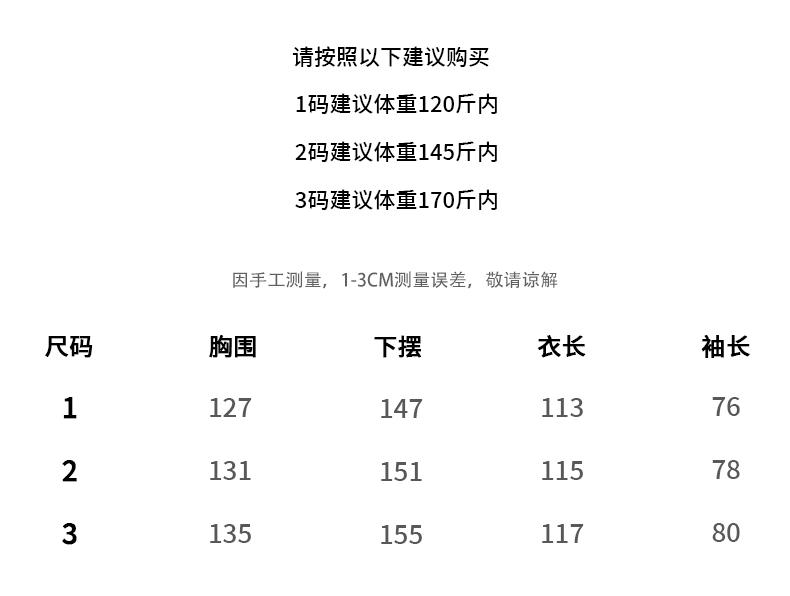 请按照以下建议购买

1码建议体重120斤内

2码建议体重145斤内

3码建议体重170斤内

因手工测量，1-3CM测量误差，敬请谅解

| 尺码 | 胸围 | 下摆 | 衣长 | 袖长 |
|---|---|---|---|---|
| 1 | 127 | 147 | 113 | 76 |
| 2 | 131 | 151 | 115 | 78 |
| 3 | 135 | 155 | 117 | 80 |